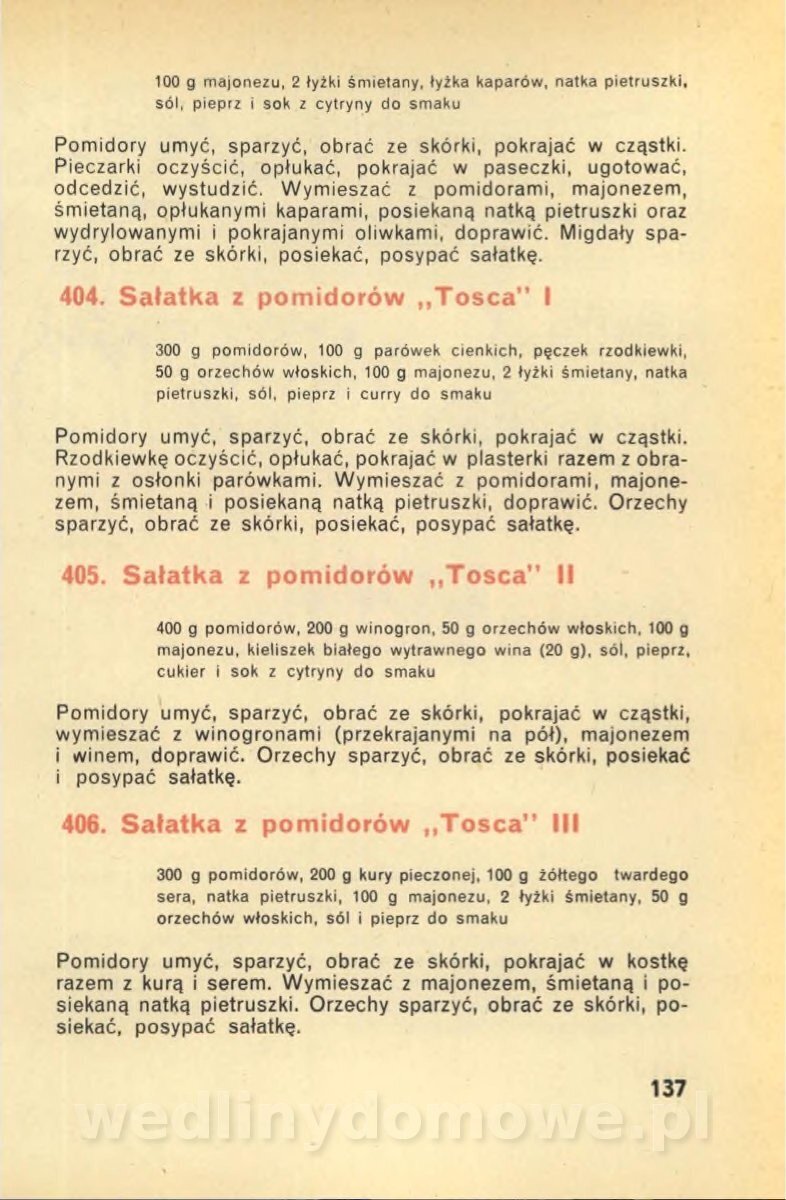 100 g majonezu, 2 łyżki śmietany, łyżka kaparów, natka pietruszki, sól, pieprz i sok z cytryny do smaku

Pomidory umyć, sparzyć, obrać ze skórki, pokrajać w cząstki. Pieczarki oczyścić, opłukać, pokrajać w paseczki, ugotować, odcedzić, wystudzić. Wymieszać z pomidorami, majonezem, śmietaną, opłukanymi kaparami, posiekaną natką pietruszki oraz wydrylowanymi i pokrajanymi oliwkami, doprawić. Migdały sparzyć, obrać ze skórki, posiekać, posypać sałatkę.

404. Sałatka z pomidorów „Tosca" I

300 g pomidorów, 100 g parówek cienkich, pęczek rzodkiewki, 50 g orzechów włoskich, 100 g majonezu, 2 łyżki śmietany, natka pietruszki, sól, pieprz i curry do smaku

Pomidory umyć, sparzyć, obrać ze skórki, pokrajać w cząstki. Rzodkiewkę oczyścić, opłukać, pokrajać w plasterki razem z obranymi z osłonki parówkami. Wymieszać z pomidorami, majonezem, śmietaną i posiekaną natką pietruszki, doprawić. Orzechy sparzyć, obrać ze skórki, posiekać, posypać sałatkę.

405. Sałatka z pomidorów „Tosca" II

400 g pomidorów, 200 g winogron, 50 g orzechów włoskich, 100 g majonezu, kieliszek białego wytrawnego wina (20 g), sól, pieprz, cukier i sok z cytryny do smaku

Pomidory umyć, sparzyć, obrać ze skórki, pokrajać w cząstki, wymieszać z winogronami (przekrajanymi na pół), majonezem i winem, doprawić. Orzechy sparzyć, obrać ze skórki, posiekać i posypać sałatkę.

406. Sałatka z pomidorów „Tosca" III

300 g pomidorów, 200 g kury pieczonej, 100 g żółtego twardego sera, natka pietruszki, 100 g majonezu, 2 łyżki śmietany, 50 g orzechów włoskich, sól i pieprz do smaku

Pomidory umyć, sparzyć, obrać ze skórki, pokrajać w kostkę razem z kurą i serem. Wymieszać z majonezem, śmietaną i posiekaną natką pietruszki. Orzechy sparzyć, obrać ze skórki, posiekać, posypać sałatkę.

137

wedlinydomowe.pl